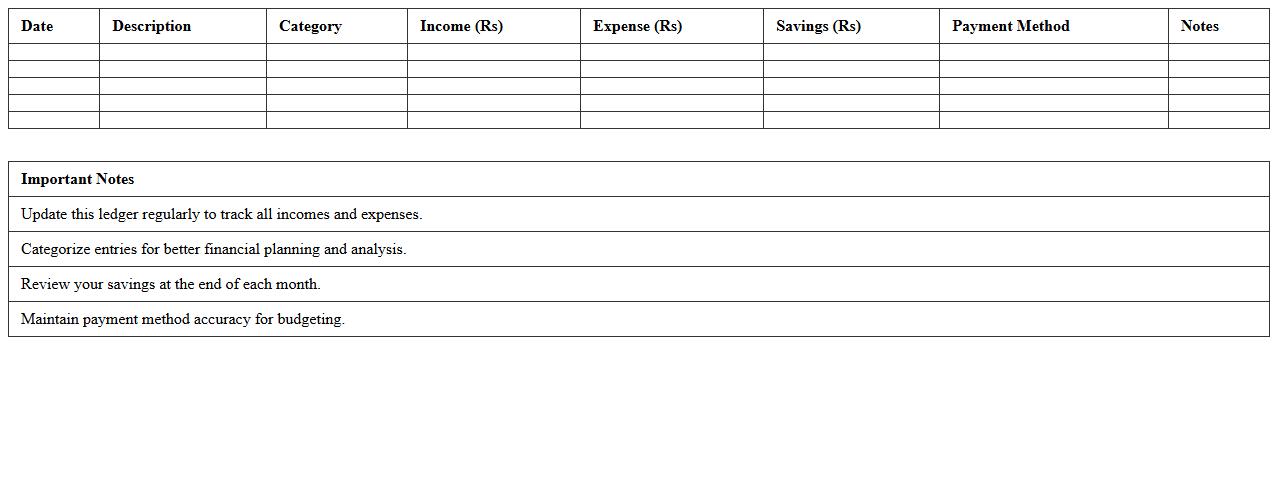 | Date | Description | Category | Income (Rs) | Expense (Rs) | Savings (Rs) | Payment Method | Notes |
|---|---|---|---|---|---|---|---|
| | | | | | | | |
| | | | | | | | |
| | | | | | | | |
| | | | | | | | |
| | | | | | | | |

| Important Notes |
|---|
| Update this ledger regularly to track all incomes and expenses. |
| Categorize entries for better financial planning and analysis. |
| Review your savings at the end of each month. |
| Maintain payment method accuracy for budgeting. |